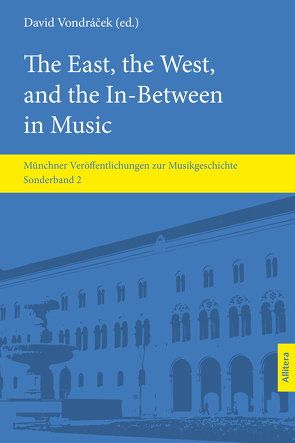 David Vondráček (ed.)

The East, the West, and the In-Between in Music

Münchner Veröffentlichungen zur Musikgeschichte
Sonderband 2

Allitera